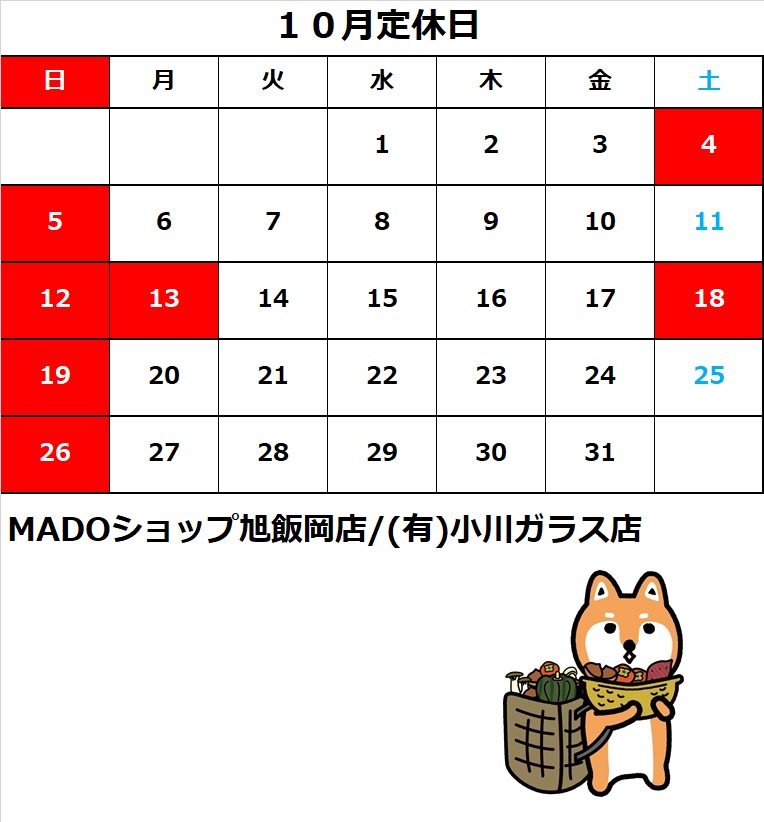 １０月定休日

| 日 | 月 | 火 | 水 | 木 | 金 | 土 |
|---|---|---|---|---|---|---|
|  |  |  | 1 | 2 | 3 | 4 |
| 5 | 6 | 7 | 8 | 9 | 10 | 11 |
| 12 | 13 | 14 | 15 | 16 | 17 | 18 |
| 19 | 20 | 21 | 22 | 23 | 24 | 25 |
| 26 | 27 | 28 | 29 | 30 | 31 |  |

MADOショップ旭飯岡店/(有)小川ガラス店